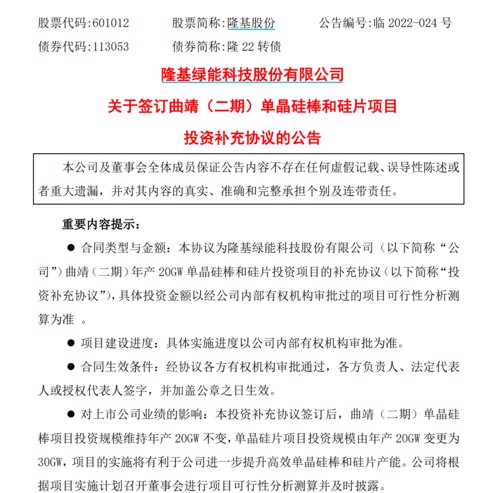 股票代码:601012　　股票简称:隆基股份　　公告编号:临 2022-024 号
债券代码:113053　　债券简称:隆 22 转债

隆基绿能科技股份有限公司
关于签订曲靖（二期）单晶硅棒和硅片项目
投资补充协议的公告

本公司及董事会全体成员保证公告内容不存在任何虚假记载、误导性陈述或者重大遗漏，并对其内容的真实、准确和完整承担个别及连带责任。

重要内容提示：

● 合同类型与金额：本协议为隆基绿能科技股份有限公司（以下简称“公司”）曲靖（二期）年产 20GW 单晶硅棒和硅片投资项目的补充协议（以下简称“投资补充协议”），具体投资金额以经公司内部有权机构审批过的项目可行性分析测算为准 。

● 项目建设进度：具体实施进度以公司内部有权机构审批为准。

● 合同生效条件：经协议各方有权机构审批通过，各方负责人、法定代表人或授权代表人签字，并加盖公章之日生效。

● 对上市公司业绩的影响：本投资补充协议签订后，曲靖（二期）单晶硅棒项目投资规模维持年产 20GW 不变，单晶硅片项目投资规模由年产 20GW 变更为 30GW，项目的实施将有利于公司进一步提升高效单晶硅棒和硅片产能。公司将根据项目实施计划召开董事会进行项目可行性分析测算并及时披露。